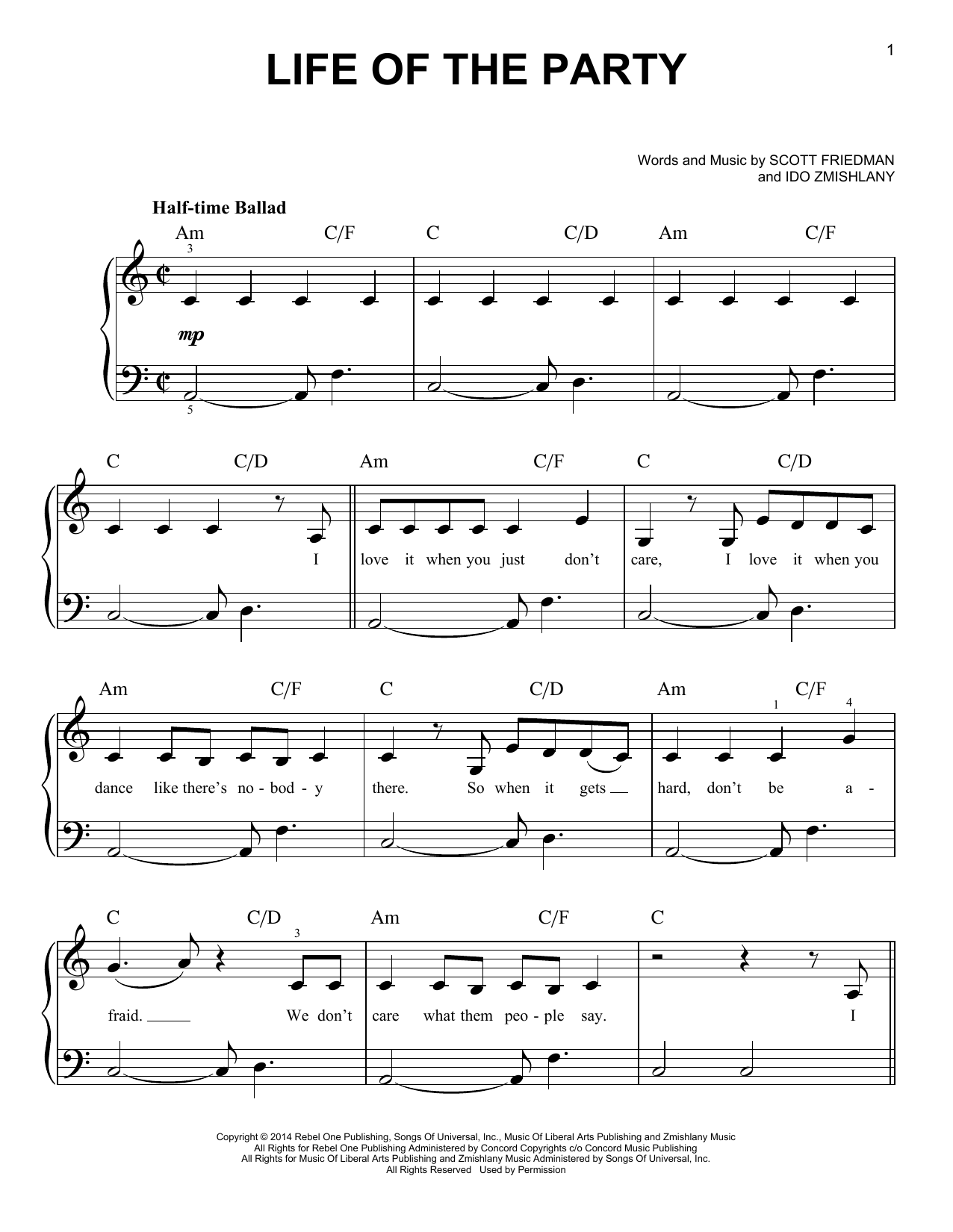 1

LIFE OF THE PARTY

Words and Music by SCOTT FRIEDMAN and IDO ZMISHLANY

Half-time Ballad

Am C/F C C/D Am C/F

3

mp

5

C C/D Am C/F C C/D

I love it when you just don't care, I love it when you

Am C/F C C/D Am C/F

1 4

dance like there's no - bod - y there. So when it gets hard, don't be a -

C C/D Am C/F C

3

fraid. We don't care what them peo - ple say. I

Copyright © 2014 Rebel One Publishing, Songs Of Universal, Inc., Music Of Liberal Arts Publishing and Zmishlany Music
All Rights for Rebel One Publishing Administered by Concord Copyrights c/o Concord Music Publishing
All Rights for Music Of Liberal Arts Publishing and Zmishlany Music Administered by Songs Of Universal, Inc.
All Rights Reserved Used by Permission